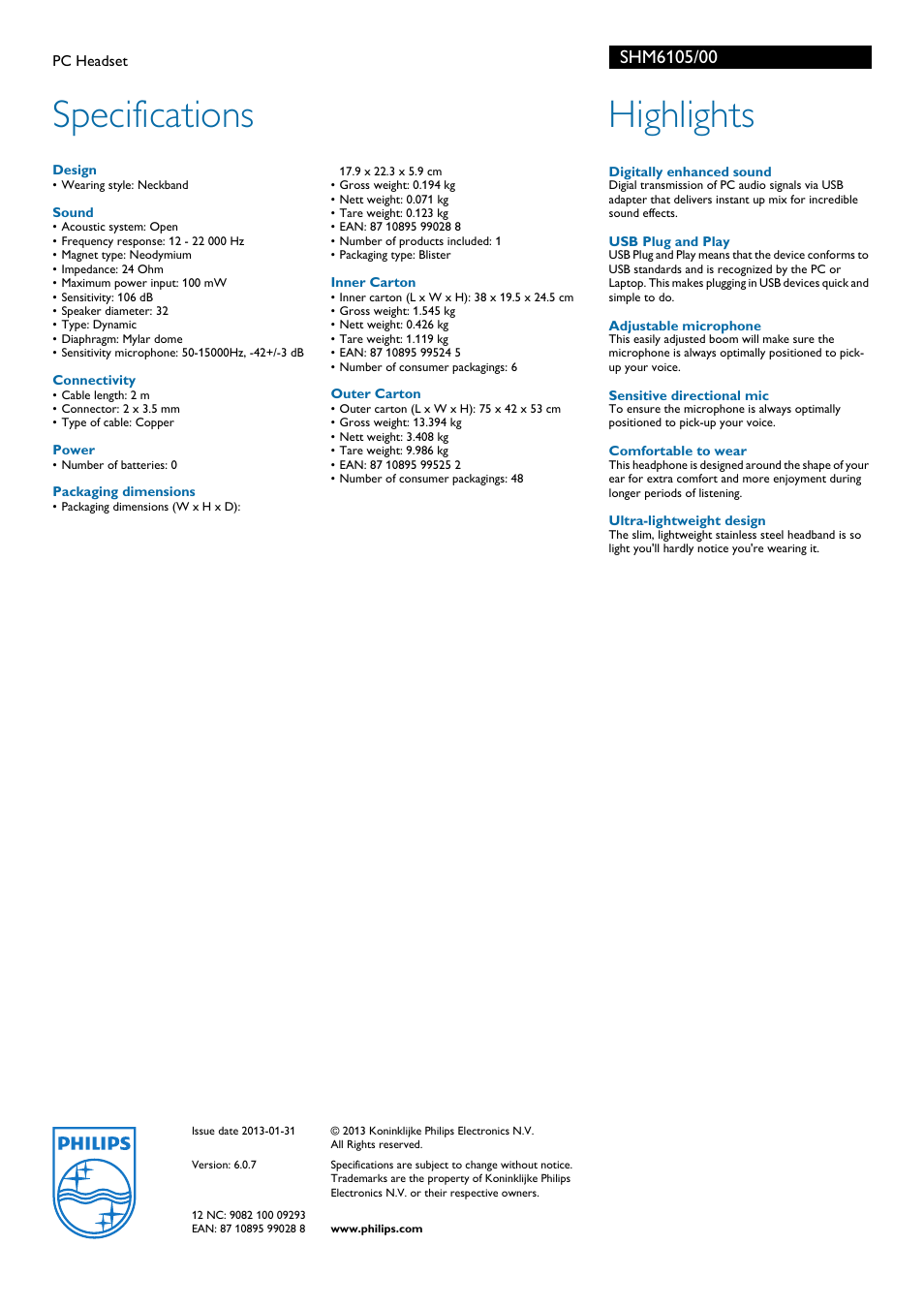 PC Headset

SHM6105/00

Specifications

Design
• Wearing style: Neckband

Sound
• Acoustic system: Open
• Frequency response: 12 - 22 000 Hz
• Magnet type: Neodymium
• Impedance: 24 Ohm
• Maximum power input: 100 mW
• Sensitivity: 106 dB
• Speaker diameter: 32
• Type: Dynamic
• Diaphragm: Mylar dome
• Sensitivity microphone: 50-15000Hz, -42+/-3 dB

Connectivity
• Cable length: 2 m
• Connector: 2 x 3.5 mm
• Type of cable: Copper

Power
• Number of batteries: 0

Packaging dimensions
• Packaging dimensions (W x H x D): 17.9 x 22.3 x 5.9 cm
• Gross weight: 0.194 kg
• Nett weight: 0.071 kg
• Tare weight: 0.123 kg
• EAN: 87 10895 99028 8
• Number of products included: 1
• Packaging type: Blister

Inner Carton
• Inner carton (L x W x H): 38 x 19.5 x 24.5 cm
• Gross weight: 1.545 kg
• Nett weight: 0.426 kg
• Tare weight: 1.119 kg
• EAN: 87 10895 99524 5
• Number of consumer packagings: 6

Outer Carton
• Outer carton (L x W x H): 75 x 42 x 53 cm
• Gross weight: 13.394 kg
• Nett weight: 3.408 kg
• Tare weight: 9.986 kg
• EAN: 87 10895 99525 2
• Number of consumer packagings: 48

Highlights

Digitally enhanced sound
Digial transmission of PC audio signals via USB adapter that delivers instant up mix for incredible sound effects.

USB Plug and Play
USB Plug and Play means that the device conforms to USB standards and is recognized by the PC or Laptop. This makes plugging in USB devices quick and simple to do.

Adjustable microphone
This easily adjusted boom will make sure the microphone is always optimally positioned to pick-up your voice.

Sensitive directional mic
To ensure the microphone is always optimally positioned to pick-up your voice.

Comfortable to wear
This headphone is designed around the shape of your ear for extra comfort and more enjoyment during longer periods of listening.

Ultra-lightweight design
The slim, lightweight stainless steel headband is so light you'll hardly notice you're wearing it.

PHILIPS

Issue date 2013-01-31

Version: 6.0.7

12 NC: 9082 100 09293
EAN: 87 10895 99028 8

© 2013 Koninklijke Philips Electronics N.V.
All Rights reserved.

Specifications are subject to change without notice. Trademarks are the property of Koninklijke Philips Electronics N.V. or their respective owners.

www.philips.com